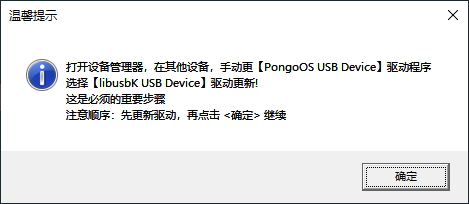 温馨提示

打开设备管理器，在其他设备，手动更【PongoOS USB Device】驱动程序
选择【libusbK USB Device】驱动更新!
这是必须的重要步骤
注意顺序：先更新驱动，再点击 <确定> 继续

确定